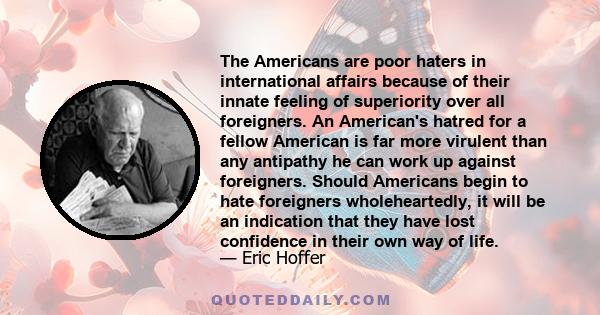 The Americans are poor haters in international affairs because of their innate feeling of superiority over all foreigners. An American's hatred for a fellow American is far more virulent than any antipathy he can work up against foreigners. Should Americans begin to hate foreigners wholeheartedly, it will be an indication that they have lost confidence in their own way of life.
— Eric Hoffer

QUOTEDDAILY.COM